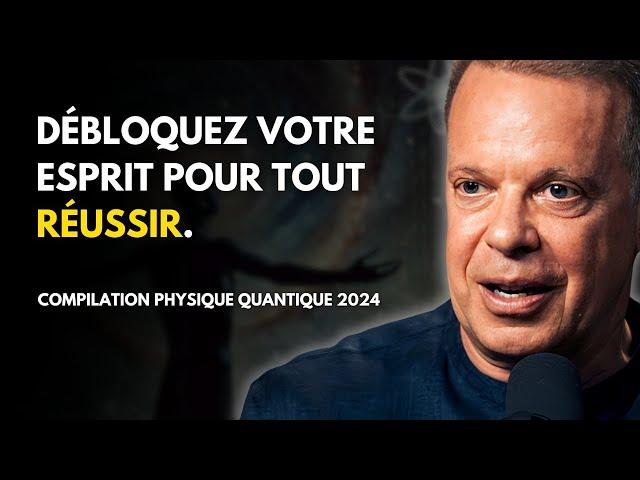 DÉBLOQUEZ VOTRE ESPRIT POUR TOUT RÉUSSIR.

COMPILATION PHYSIQUE QUANTIQUE 2024